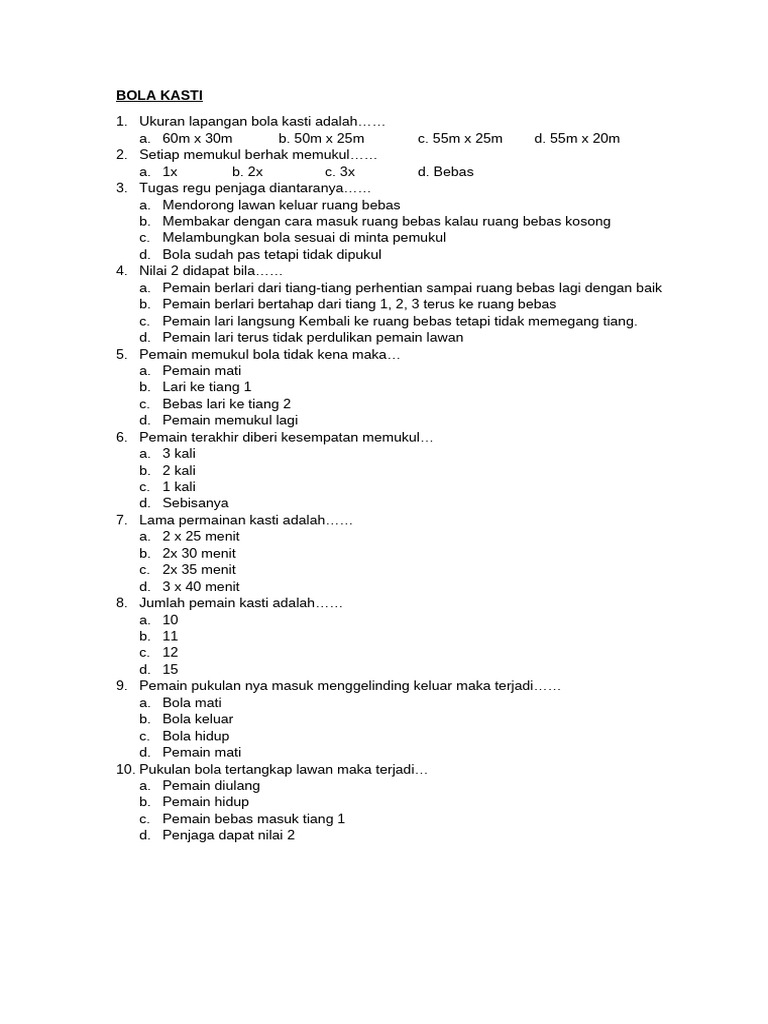 BOLA KASTI

1. Ukuran lapangan bola kasti adalah……
a. 60m x 30m b. 50m x 25m c. 55m x 25m d. 55m x 20m
2. Setiap memukul berhak memukul……
a. 1x b. 2x c. 3x d. Bebas
3. Tugas regu penjaga diantaranya……
a. Mendorong lawan keluar ruang bebas
b. Membakar dengan cara masuk ruang bebas kalau ruang bebas kosong
c. Melambungkan bola sesuai di minta pemukul
d. Bola sudah pas tetapi tidak dipukul
4. Nilai 2 didapat bila……
a. Pemain berlari dari tiang-tiang perhentian sampai ruang bebas lagi dengan baik
b. Pemain berlari bertahap dari tiang 1, 2, 3 terus ke ruang bebas
c. Pemain lari langsung Kembali ke ruang bebas tetapi tidak memegang tiang.
d. Pemain lari terus tidak perdulikan pemain lawan
5. Pemain memukul bola tidak kena maka…
a. Pemain mati
b. Lari ke tiang 1
c. Bebas lari ke tiang 2
d. Pemain memukul lagi
6. Pemain terakhir diberi kesempatan memukul…
a. 3 kali
b. 2 kali
c. 1 kali
d. Sebisanya
7. Lama permainan kasti adalah……
a. 2 x 25 menit
b. 2x 30 menit
c. 2x 35 menit
d. 3 x 40 menit
8. Jumlah pemain kasti adalah……
a. 10
b. 11
c. 12
d. 15
9. Pemain pukulan nya masuk menggelinding keluar maka terjadi……
a. Bola mati
b. Bola keluar
c. Bola hidup
d. Pemain mati
10. Pukulan bola tertangkap lawan maka terjadi…
a. Pemain diulang
b. Pemain hidup
c. Pemain bebas masuk tiang 1
d. Penjaga dapat nilai 2